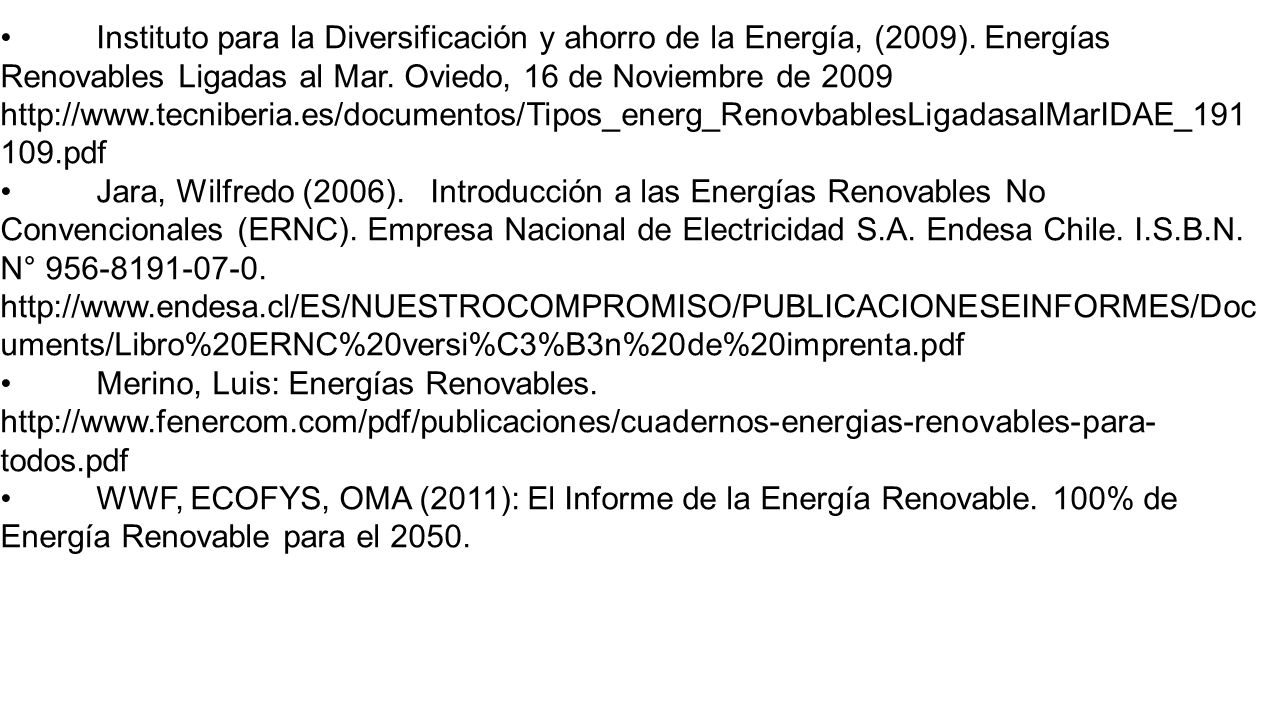 • Instituto para la Diversificación y ahorro de la Energía, (2009). Energías Renovables Ligadas al Mar. Oviedo, 16 de Noviembre de 2009 http://www.tecniberia.es/documentos/Tipos_energ_RenovbablesLigadasalMarIDAE_191109.pdf

• Jara, Wilfredo (2006). Introducción a las Energías Renovables No Convencionales (ERNC). Empresa Nacional de Electricidad S.A. Endesa Chile. I.S.B.N. N° 956-8191-07-0. http://www.endesa.cl/ES/NUESTROCOMPROMISO/PUBLICACIONESEINFORMES/Documents/Libro%20ERNC%20versi%C3%B3n%20de%20imprenta.pdf

• Merino, Luis: Energías Renovables. http://www.fenercom.com/pdf/publicaciones/cuadernos-energias-renovables-para-todos.pdf

• WWF, ECOFYS, OMA (2011): El Informe de la Energía Renovable. 100% de Energía Renovable para el 2050.